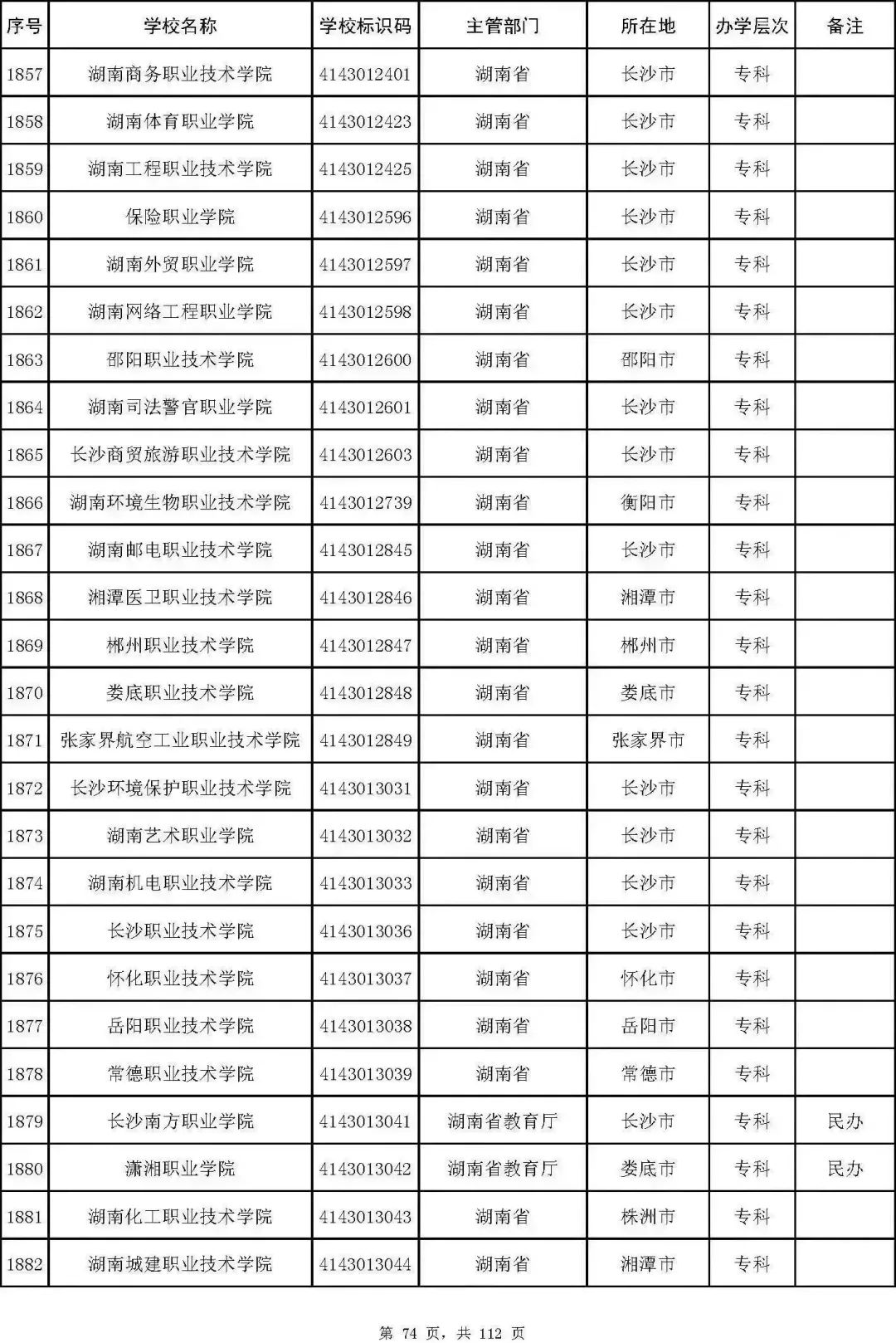 | 序号 | 学校名称 | 学校标识码 | 主管部门 | 所在地 | 办学层次 | 备注 |
|---|---|---|---|---|---|---|
| 1857 | 湖南商务职业技术学院 | 4143012401 | 湖南省 | 长沙市 | 专科 | |
| 1858 | 湖南体育职业学院 | 4143012423 | 湖南省 | 长沙市 | 专科 | |
| 1859 | 湖南工程职业技术学院 | 4143012425 | 湖南省 | 长沙市 | 专科 | |
| 1860 | 保险职业学院 | 4143012596 | 湖南省 | 长沙市 | 专科 | |
| 1861 | 湖南外贸职业学院 | 4143012597 | 湖南省 | 长沙市 | 专科 | |
| 1862 | 湖南网络工程职业学院 | 4143012598 | 湖南省 | 长沙市 | 专科 | |
| 1863 | 邵阳职业技术学院 | 4143012600 | 湖南省 | 邵阳市 | 专科 | |
| 1864 | 湖南司法警官职业学院 | 4143012601 | 湖南省 | 长沙市 | 专科 | |
| 1865 | 长沙商贸旅游职业技术学院 | 4143012603 | 湖南省 | 长沙市 | 专科 | |
| 1866 | 湖南环境生物职业技术学院 | 4143012739 | 湖南省 | 衡阳市 | 专科 | |
| 1867 | 湖南邮电职业技术学院 | 4143012845 | 湖南省 | 长沙市 | 专科 | |
| 1868 | 湘潭医卫职业技术学院 | 4143012846 | 湖南省 | 湘潭市 | 专科 | |
| 1869 | 郴州职业技术学院 | 4143012847 | 湖南省 | 郴州市 | 专科 | |
| 1870 | 娄底职业技术学院 | 4143012848 | 湖南省 | 娄底市 | 专科 | |
| 1871 | 张家界航空工业职业技术学院 | 4143012849 | 湖南省 | 张家界市 | 专科 | |
| 1872 | 长沙环境保护职业技术学院 | 4143013031 | 湖南省 | 长沙市 | 专科 | |
| 1873 | 湖南艺术职业学院 | 4143013032 | 湖南省 | 长沙市 | 专科 | |
| 1874 | 湖南机电职业技术学院 | 4143013033 | 湖南省 | 长沙市 | 专科 | |
| 1875 | 长沙职业技术学院 | 4143013036 | 湖南省 | 长沙市 | 专科 | |
| 1876 | 怀化职业技术学院 | 4143013037 | 湖南省 | 怀化市 | 专科 | |
| 1877 | 岳阳职业技术学院 | 4143013038 | 湖南省 | 岳阳市 | 专科 | |
| 1878 | 常德职业技术学院 | 4143013039 | 湖南省 | 常德市 | 专科 | |
| 1879 | 长沙南方职业学院 | 4143013041 | 湖南省教育厅 | 长沙市 | 专科 | 民办 |
| 1880 | 潇湘职业学院 | 4143013042 | 湖南省教育厅 | 娄底市 | 专科 | 民办 |
| 1881 | 湖南化工职业技术学院 | 4143013043 | 湖南省 | 株洲市 | 专科 | |
| 1882 | 湖南城建职业技术学院 | 4143013044 | 湖南省 | 湘潭市 | 专科 | |

第 74 页，共 112 页